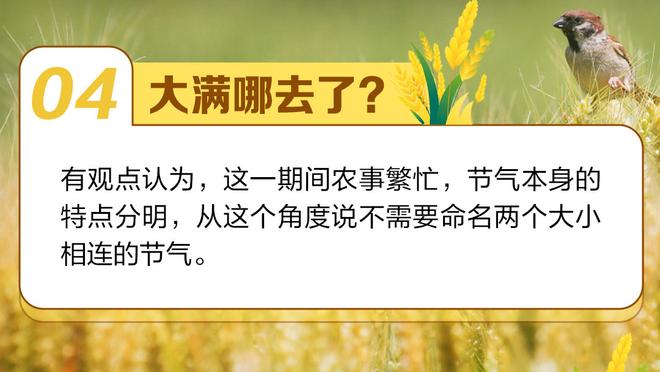 04 大满哪去了?

有观点认为，这一期间农事繁忙，节气本身的特点分明，从这个角度说不需要命名两个大小相连的节气。